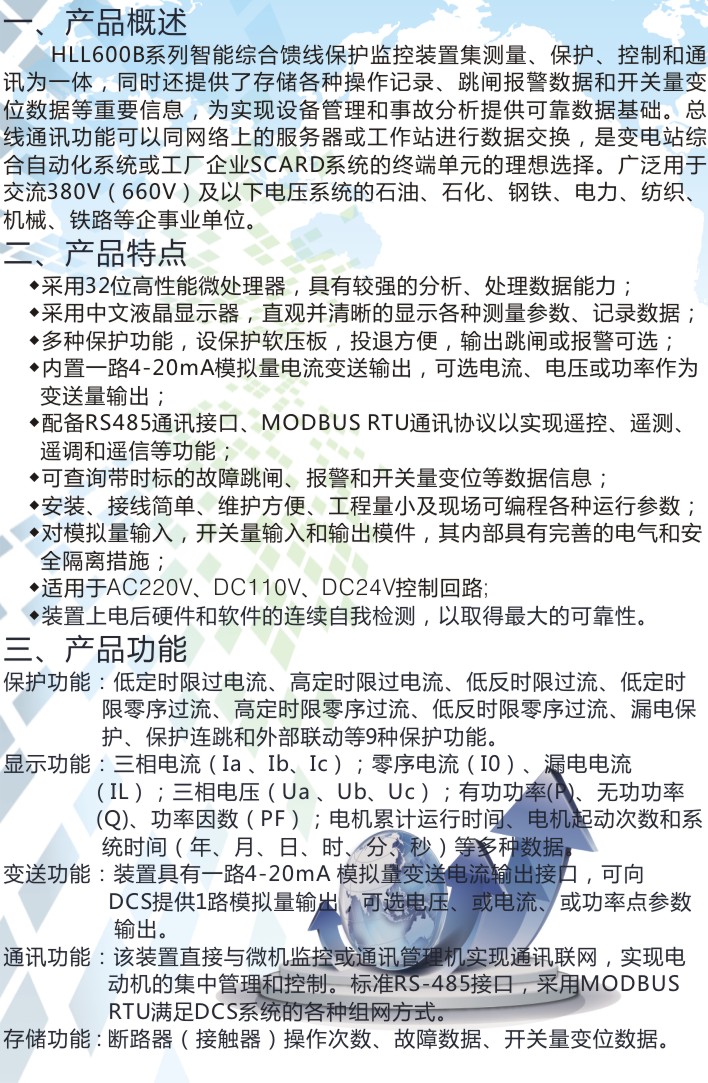 一、产品概述

HLL600B系列智能综合馈线保护监控装置集测量、保护、控制和通讯为一体，同时还提供了存储各种操作记录、跳闸报警数据和开关量变位数据等重要信息，为实现设备管理和事故分析提供可靠数据基础。总线通讯功能可以同网络上的服务器或工作站进行数据交换，是变电站综合自动化系统或工厂企业SCARD系统的终端单元的理想选择。广泛用于交流380V（660V）及以下电压系统的石油、石化、钢铁、电力、纺织、机械、铁路等企事业单位。

二、产品特点

◆采用32位高性能微处理器，具有较强的分析、处理数据能力；
◆采用中文液晶显示器，直观并清晰的显示各种测量参数、记录数据；
◆多种保护功能，设保护软压板，投退方便，输出跳闸或报警可选；
◆内置一路4-20mA模拟量电流变送输出，可选电流、电压或功率作为变送量输出；
◆配备RS485通讯接口、MODBUS RTU通讯协议以实现遥控、遥测、遥调和遥信等功能；
◆可查询带时标的故障跳闸、报警和开关量变位等数据信息；
◆安装、接线简单、维护方便、工程量小及现场可编程各种运行参数；
◆对模拟量输入，开关量输入和输出模件，其内部具有完善的电气和安全隔离措施；
◆适用于AC220V、DC110V、DC24V控制回路;
◆装置上电后硬件和软件的连续自我检测，以取得最大的可靠性。

三、产品功能

保护功能：低定时限过电流、高定时限过电流、低反时限过流、低定时限零序过流、高定时限零序过流、低反时限零序过流、漏电保护、保护连跳和外部联动等9种保护功能。

显示功能：三相电流（Ia 、Ib、Ic）；零序电流（I0）、漏电电流（IL）；三相电压（Ua 、Ub、Uc）；有功功率(P)、无功功率(Q)、功率因数（PF）；电机累计运行时间、电机起动次数和系统时间（年、月、日、时、分、秒）等多种数据。

变送功能：装置具有一路4-20mA 模拟量变送电流输出接口，可向DCS提供1路模拟量输出，可选电压、或电流、或功率点参数输出。

通讯功能：该装置直接与微机监控或通讯管理机实现通讯联网，实现电动机的集中管理和控制。标准RS-485接口，采用MODBUS RTU满足DCS系统的各种组网方式。

存储功能：断路器（接触器）操作次数、故障数据、开关量变位数据。